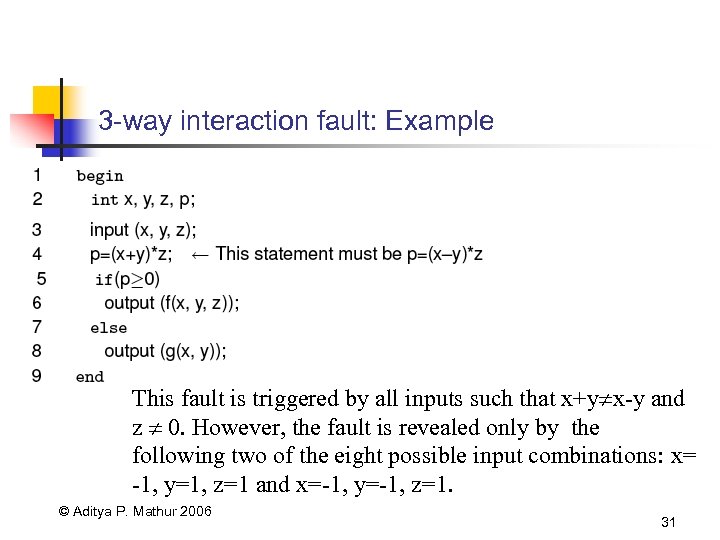 3-way interaction fault: Example

1 begin
2 int x, y, z, p;
3 input (x, y, z);
4 p=(x+y)*z; ← This statement must be p=(x–y)*z
5 if(p$\geq$0)
6 output (f(x, y, z));
7 else
8 output (g(x, y));
9 end

This fault is triggered by all inputs such that x+y$\neq$x-y and z $\neq$ 0. However, the fault is revealed only by the following two of the eight possible input combinations: x= -1, y=1, z=1 and x=-1, y=-1, z=1.

© Aditya P. Mathur 2006

31